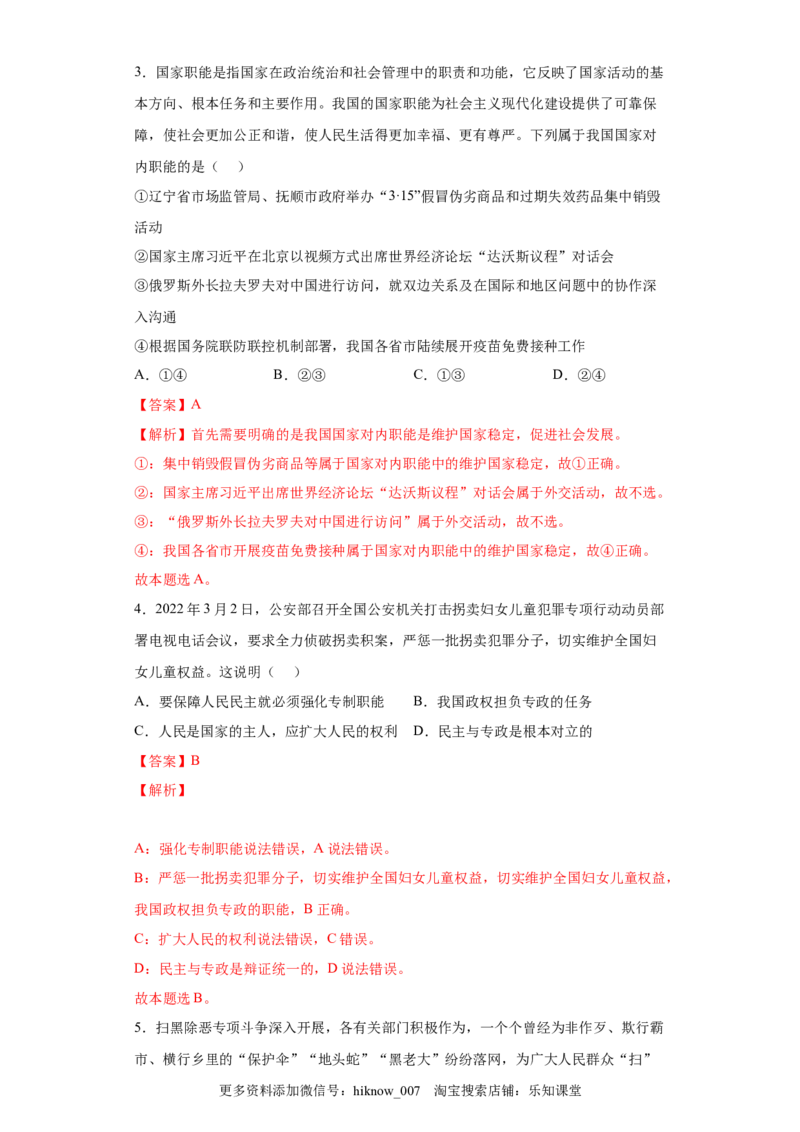 3.国家职能是指国家在政治统治和社会管理中的职责和功能，它反映了国家活动的基本方向、根本任务和主要作用。我国的国家职能为社会主义现代化建设提供了可靠保障，使社会更加公正和谐，使人民生活得更加幸福、更有尊严。下列属于我国国家对内职能的是（ ）

①辽宁省市场监管局、抚顺市政府举办“3·15”假冒伪劣商品和过期失效药品集中销毁活动

②国家主席习近平在北京以视频方式出席世界经济论坛“达沃斯议程”对话会

③俄罗斯外长拉夫罗夫对中国进行访问，就双边关系及在国际和地区问题中的协作深入沟通

④根据国务院联防联控机制部署，我国各省市陆续展开疫苗免费接种工作

A.①④ B.②③ C.①③ D.②④

【答案】A

【解析】首先需要明确的是我国国家对内职能是维护国家稳定，促进社会发展。

①：集中销毁假冒伪劣商品等属于国家对内职能中的维护国家稳定，故①正确。

②：国家主席习近平出席世界经济论坛“达沃斯议程”对话会属于外交活动，故不选。

③：“俄罗斯外长拉夫罗夫对中国进行访问”属于外交活动，故不选。

④：我国各省市开展疫苗免费接种属于国家对内职能中的维护国家稳定，故④正确。

故本题选A。

4.2022年3月2日，公安部召开全国公安机关打击拐卖妇女儿童犯罪专项行动动员部署电视电话会议，要求全力侦破拐卖积案，严惩一批拐卖犯罪分子，切实维护全国妇女儿童权益。这说明（ ）

A.要保障人民民主就必须强化专制职能 B.我国政权担负专政的任务

C.人民是国家的主人，应扩大人民的权利 D.民主与专政是根本对立的

【答案】B

【解析】

A：强化专制职能说法错误，A说法错误。

B：严惩一批拐卖犯罪分子，切实维护全国妇女儿童权益，切实维护全国妇女儿童权益，我国政权担负专政的职能，B正确。

C：扩大人民的权利说法错误，C错误。

D：民主与专政是辩证统一的，D说法错误。

故本题选B。

5.扫黑除恶专项斗争深入开展，各有关部门积极作为，一个个曾经为非作歹、欺行霸市、横行乡里的“保护伞”“地头蛇”“黑老大”纷纷落网，为广大人民群众“扫”

更多资料添加微信号：hiknow_007 淘宝搜索店铺：乐知课堂